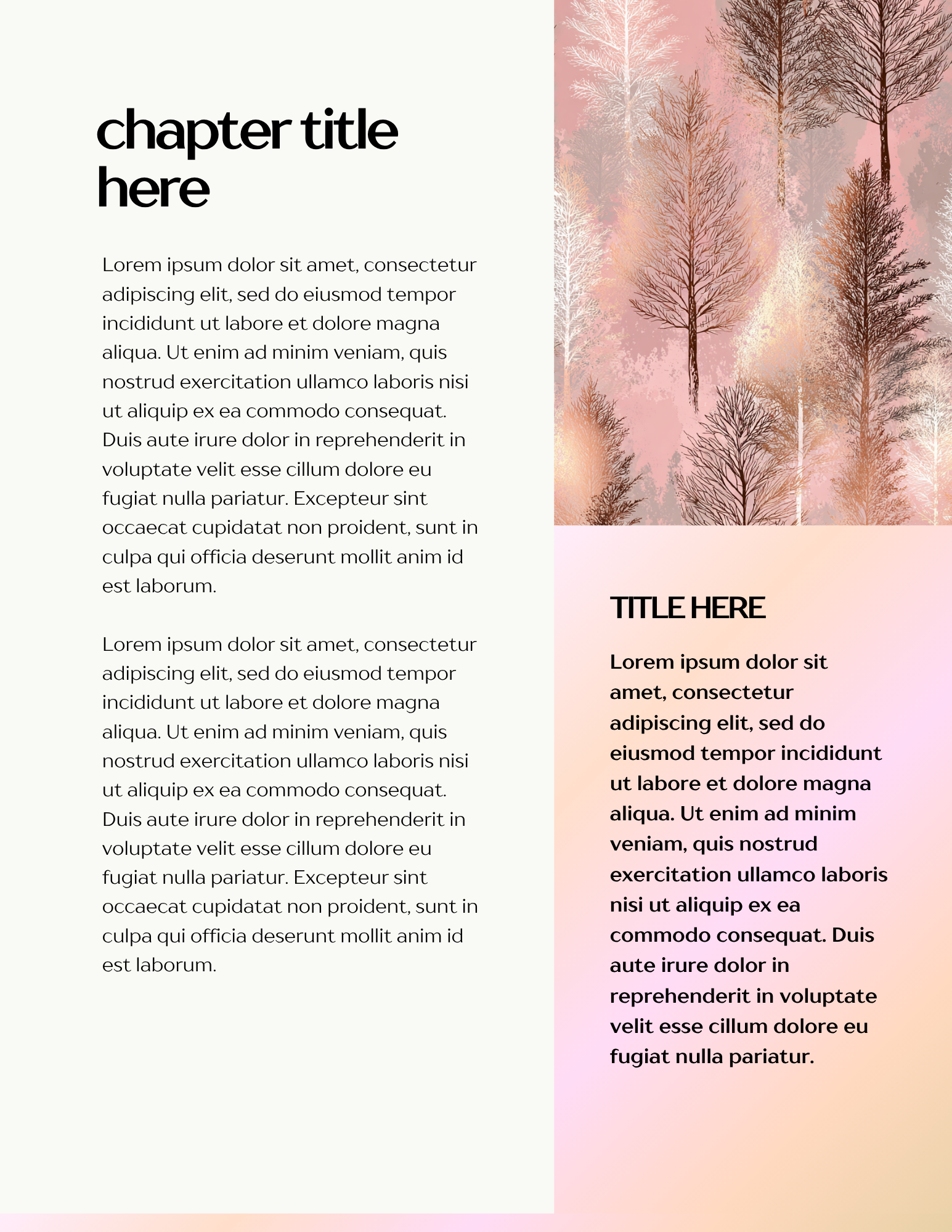 chapter title here

Lorem ipsum dolor sit amet, consectetur adipiscing elit, sed do eiusmod tempor incididunt ut labore et dolore magna aliqua. Ut enim ad minim veniam, quis nostrud exercitation ullamco laboris nisi ut aliquip ex ea commodo consequat. Duis aute irure dolor in reprehenderit in voluptate velit esse cillum dolore eu fugiat nulla pariatur. Excepteur sint occaecat cupidatat non proident, sunt in culpa qui officia deserunt mollit anim id est laborum.

Lorem ipsum dolor sit amet, consectetur adipiscing elit, sed do eiusmod tempor incididunt ut labore et dolore magna aliqua. Ut enim ad minim veniam, quis nostrud exercitation ullamco laboris nisi ut aliquip ex ea commodo consequat. Duis aute irure dolor in reprehenderit in voluptate velit esse cillum dolore eu fugiat nulla pariatur. Excepteur sint occaecat cupidatat non proident, sunt in culpa qui officia deserunt mollit anim id est laborum.

TITLE HERE

Lorem ipsum dolor sit amet, consectetur adipiscing elit, sed do eiusmod tempor incididunt ut labore et dolore magna aliqua. Ut enim ad minim veniam, quis nostrud exercitation ullamco laboris nisi ut aliquip ex ea commodo consequat. Duis aute irure dolor in reprehenderit in voluptate velit esse cillum dolore eu fugiat nulla pariatur.